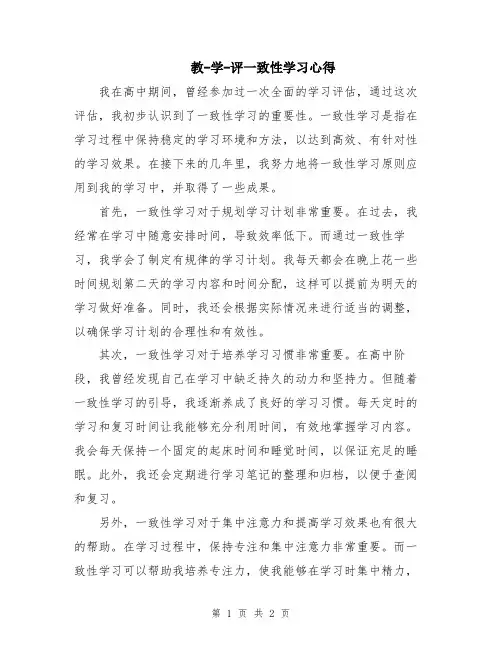 教-学-评一致性学习心得

我在高中期间，曾经参加过一次全面的学习评估，通过这次评估，我初步认识到了一致性学习的重要性。一致性学习是指在学习过程中保持稳定的学习环境和方法，以达到高效、有针对性的学习效果。在接下来的几年里，我努力地将一致性学习原则应用到我的学习中，并取得了一些成果。

首先，一致性学习对于规划学习计划非常重要。在过去，我经常在学习中随意安排时间，导致效率低下。而通过一致性学习，我学会了制定有规律的学习计划。我每天都会在晚上花一些时间规划第二天的学习内容和时间分配，这样可以提前为明天的学习做好准备。同时，我还会根据实际情况来进行适当的调整，以确保学习计划的合理性和有效性。

其次，一致性学习对于培养学习习惯非常重要。在高中阶段，我曾经发现自己在学习中缺乏持久的动力和坚持力。但随着一致性学习的引导，我逐渐养成了良好的学习习惯。每天定时的学习和复习时间让我能够充分利用时间，有效地掌握学习内容。我会每天保持一个固定的起床时间和睡觉时间，以保证充足的睡眠。此外，我还会定期进行学习笔记的整理和归档，以便于查阅和复习。

另外，一致性学习对于集中注意力和提高学习效果也有很大的帮助。在学习过程中，保持专注和集中注意力非常重要。而一致性学习可以帮助我培养专注力，使我能够在学习时集中精力，

第 1 页 共 2 页